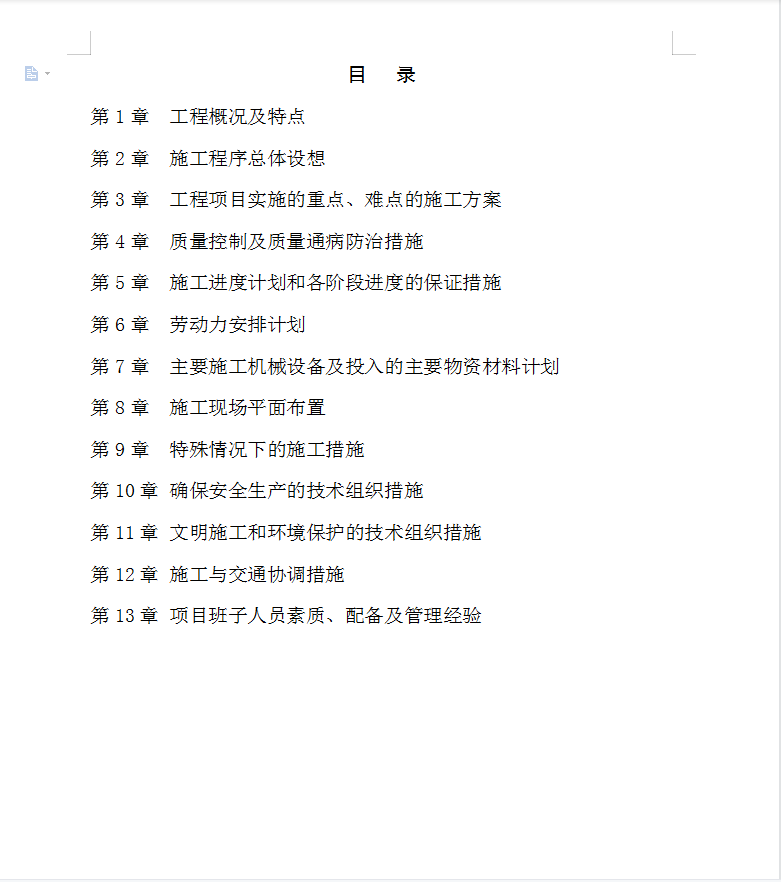 目　录

第 1 章　工程概况及特点

第 2 章　施工程序总体设想

第 3 章　工程项目实施的重点、难点的施工方案

第 4 章　质量控制及质量通病防治措施

第 5 章　施工进度计划和各阶段进度的保证措施

第 6 章　劳动力安排计划

第 7 章　主要施工机械设备及投入的主要物资材料计划

第 8 章　施工现场平面布置

第 9 章　特殊情况下的施工措施

第 10 章 确保安全生产的技术组织措施

第 11 章 文明施工和环境保护的技术组织措施

第 12 章 施工与交通协调措施

第 13 章 项目班子人员素质、配备及管理经验